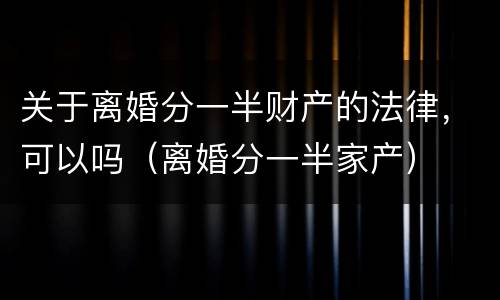 关于离婚分一半财产的法律，可以吗（离婚分一半家产）